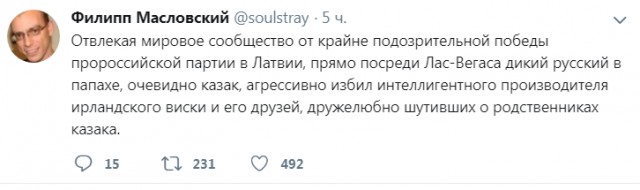 Филипп Масловский @soulstray · 5 ч.

Отвлекая мировое сообщество от крайне подозрительной победы пророссийской партии в Латвии, прямо посреди Лас-Вегаса дикий русский в папахе, очевидно казак, агрессивно избил интеллигентного производителя ирландского виски и его друзей, дружелюбно шутивших о родственниках казака.

15 231 492